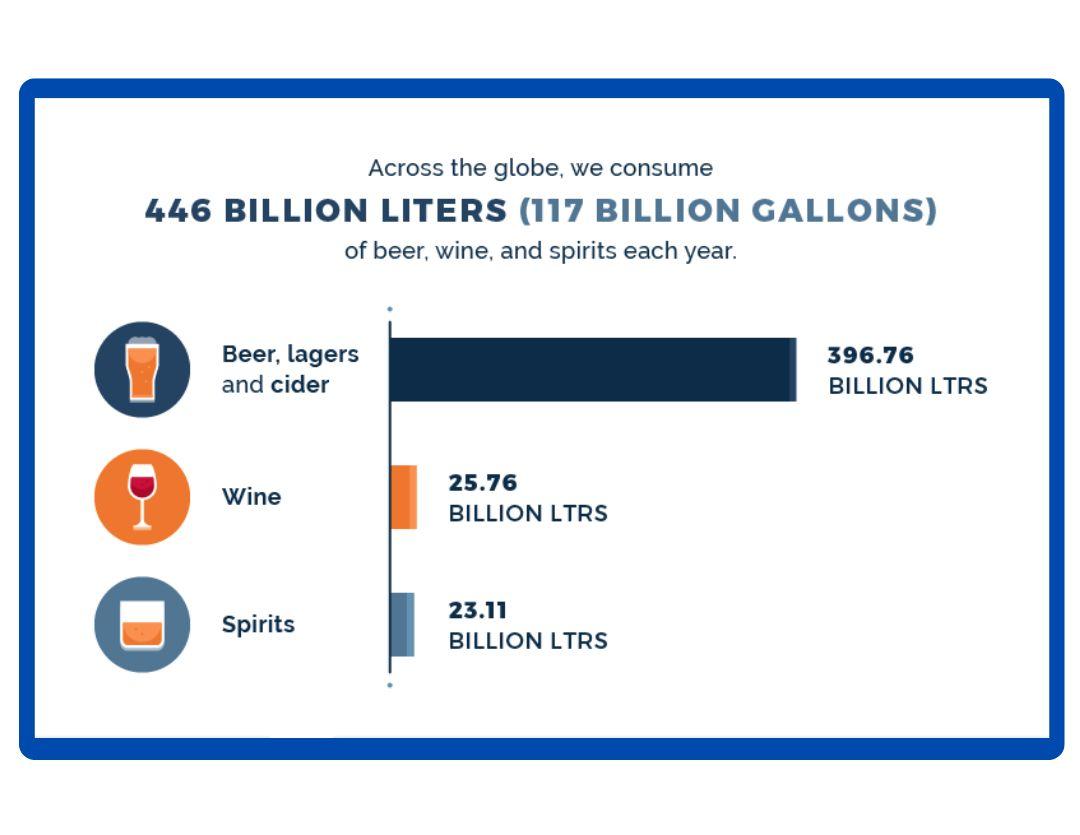 Across the globe, we consume
446 BILLION LITERS (117 BILLION GALLONS)
of beer, wine, and spirits each year.

Beer, lagers and cider
396.76 BILLION LTRS

Wine
25.76 BILLION LTRS

Spirits
23.11 BILLION LTRS